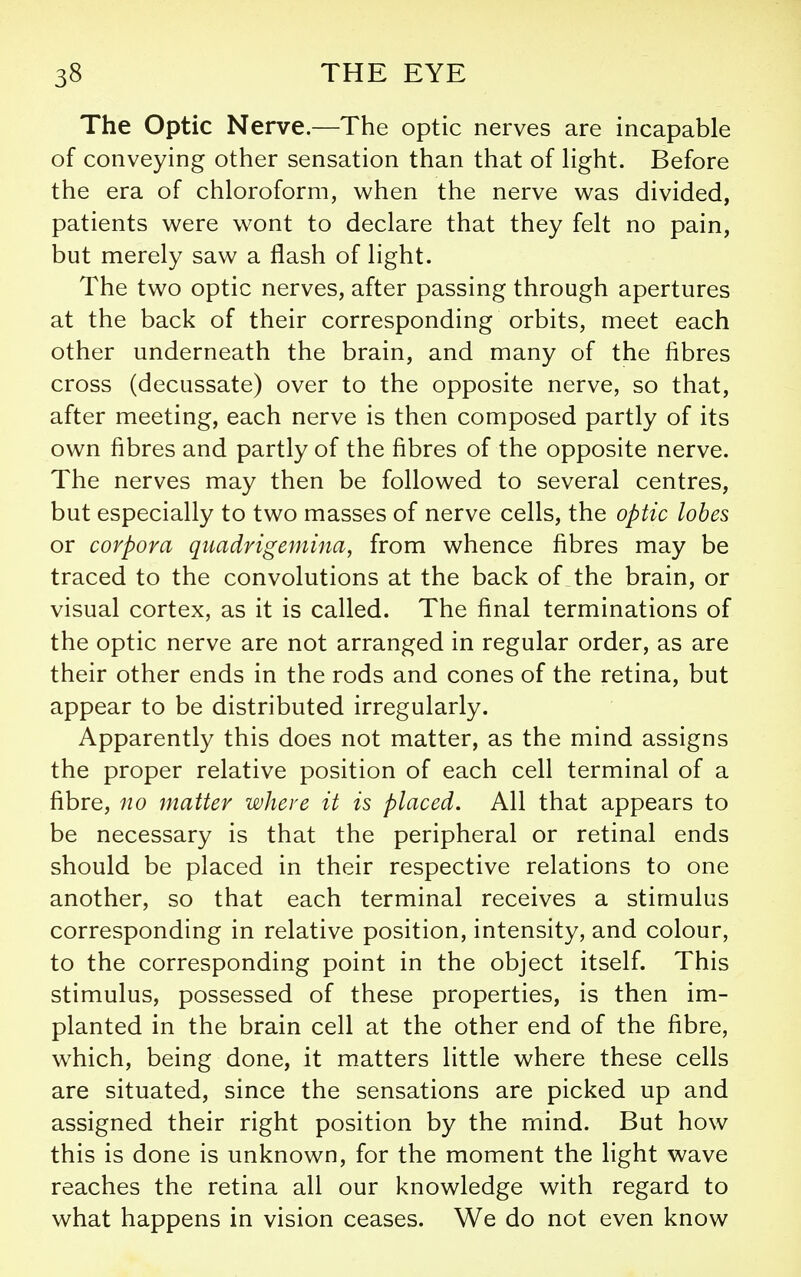 38 THE EYE

The Optic Nerve.—The optic nerves are incapable of conveying other sensation than that of light. Before the era of chloroform, when the nerve was divided, patients were wont to declare that they felt no pain, but merely saw a flash of light.

The two optic nerves, after passing through apertures at the back of their corresponding orbits, meet each other underneath the brain, and many of the fibres cross (decussate) over to the opposite nerve, so that, after meeting, each nerve is then composed partly of its own fibres and partly of the fibres of the opposite nerve. The nerves may then be followed to several centres, but especially to two masses of nerve cells, the optic lobes or corpora quadrigemina, from whence fibres may be traced to the convolutions at the back of the brain, or visual cortex, as it is called. The final terminations of the optic nerve are not arranged in regular order, as are their other ends in the rods and cones of the retina, but appear to be distributed irregularly.

Apparently this does not matter, as the mind assigns the proper relative position of each cell terminal of a fibre, no matter where it is placed. All that appears to be necessary is that the peripheral or retinal ends should be placed in their respective relations to one another, so that each terminal receives a stimulus corresponding in relative position, intensity, and colour, to the corresponding point in the object itself. This stimulus, possessed of these properties, is then implanted in the brain cell at the other end of the fibre, which, being done, it matters little where these cells are situated, since the sensations are picked up and assigned their right position by the mind. But how this is done is unknown, for the moment the light wave reaches the retina all our knowledge with regard to what happens in vision ceases. We do not even know